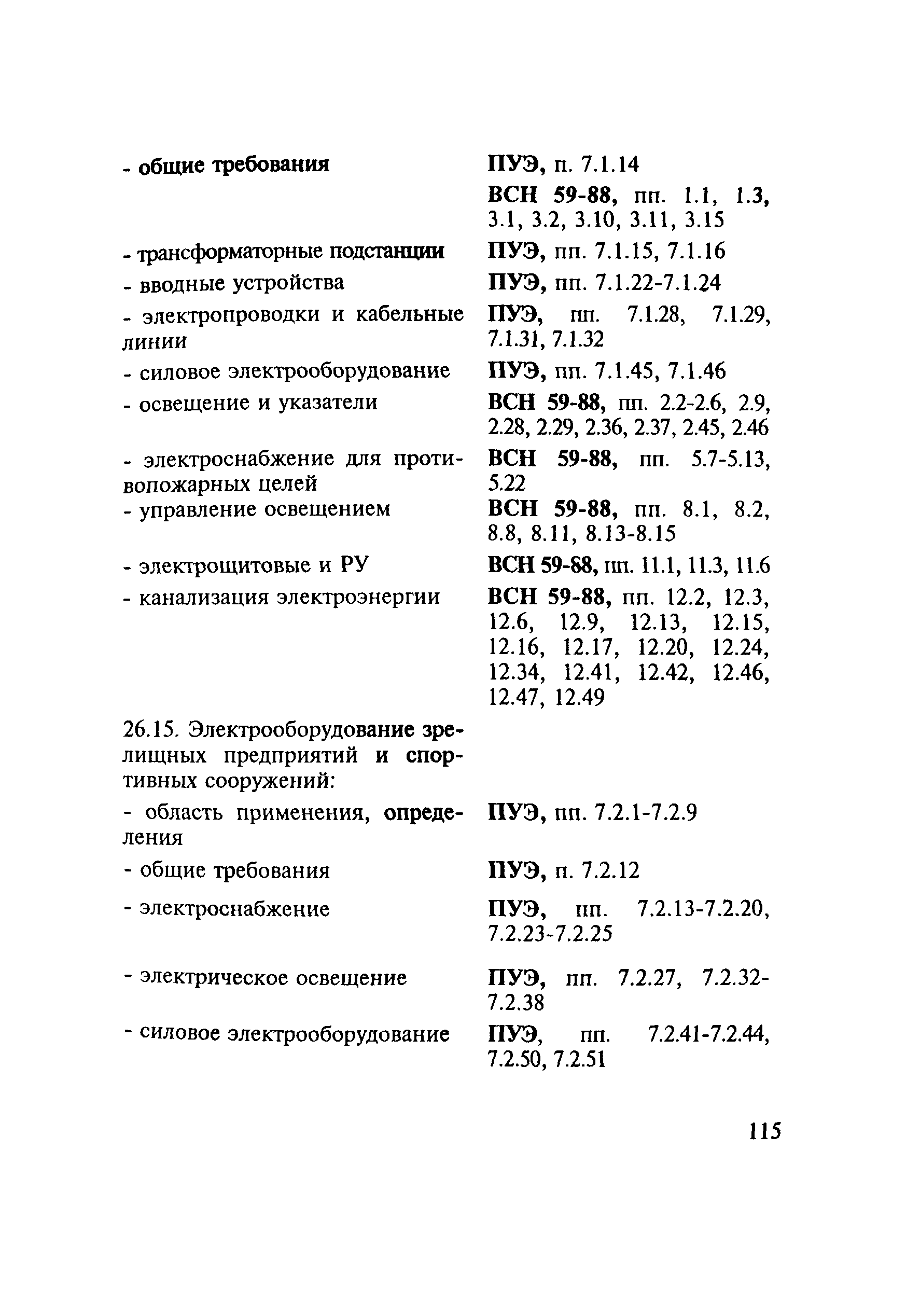 | | |
|---|---|
| - общие требования | ПУЭ, п. 7.1.14 |
| | ВСН 59-88, пп. 1.1, 1.3, 3.1, 3.2, 3.10, 3.11, 3.15 |
| - трансформаторные подстанции | ПУЭ, пп. 7.1.15, 7.1.16 |
| - вводные устройства | ПУЭ, пп. 7.1.22-7.1.24 |
| - электропроводки и кабельные линии | ПУЭ, пп. 7.1.28, 7.1.29, 7.1.31, 7.1.32 |
| - силовое электрооборудование | ПУЭ, пп. 7.1.45, 7.1.46 |
| - освещение и указатели | ВСН 59-88, пп. 2.2-2.6, 2.9, 2.28, 2.29, 2.36, 2.37, 2.45, 2.46 |
| - электроснабжение для противопожарных целей | ВСН 59-88, пп. 5.7-5.13, 5.22 |
| - управление освещением | ВСН 59-88, пп. 8.1, 8.2, 8.8, 8.11, 8.13-8.15 |
| - электрощитовые и РУ | ВСН 59-88, пп. 11.1, 11.3, 11.6 |
| - канализация электроэнергии | ВСН 59-88, пп. 12.2, 12.3, 12.6, 12.9, 12.13, 12.15, 12.16, 12.17, 12.20, 12.24, 12.34, 12.41, 12.42, 12.46, 12.47, 12.49 |
| 26.15. Электрооборудование зрелищных предприятий и спортивных сооружений: | |
| - область применения, определения | ПУЭ, пп. 7.2.1-7.2.9 |
| - общие требования | ПУЭ, п. 7.2.12 |
| - электроснабжение | ПУЭ, пп. 7.2.13-7.2.20, 7.2.23-7.2.25 |
| - электрическое освещение | ПУЭ, пп. 7.2.27, 7.2.32-7.2.38 |
| - силовое электрооборудование | ПУЭ, пп. 7.2.41-7.2.44, 7.2.50, 7.2.51 |

115